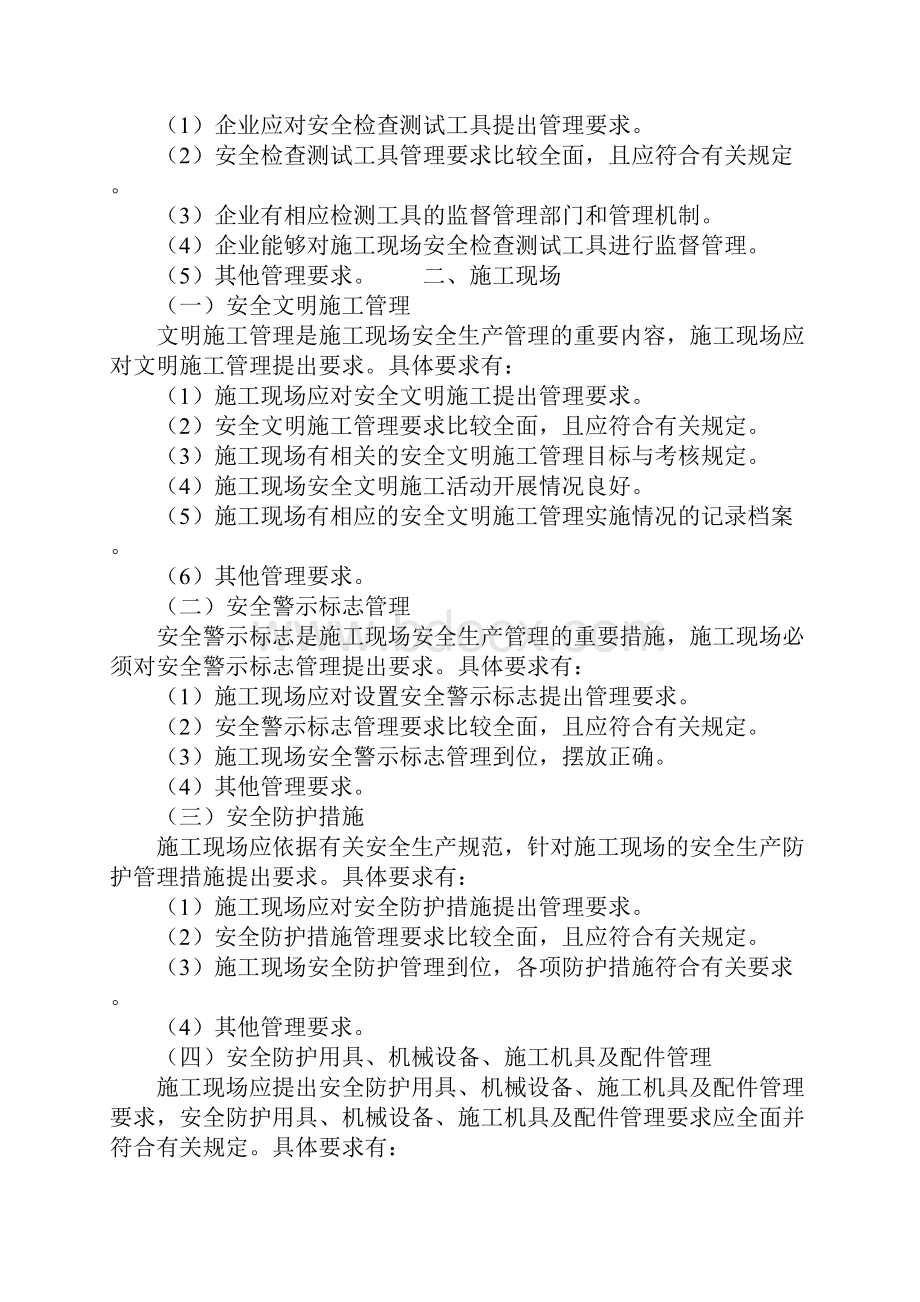 （1）企业应对安全检查测试工具提出管理要求。

（2）安全检查测试工具管理要求比较全面，且应符合有关规定。

（3）企业有相应检测工具的监督管理部门和管理机制。

（4）企业能够对施工现场安全检查测试工具进行监督管理。

（5）其他管理要求。　　二、施工现场

（一）安全文明施工管理

文明施工管理是施工现场安全生产管理的重要内容，施工现场应对文明施工管理提出要求。具体要求有：

（1）施工现场应对安全文明施工提出管理要求。

（2）安全文明施工管理要求比较全面，且应符合有关规定。

（3）施工现场有相关的安全文明施工管理目标与考核规定。

（4）施工现场安全文明施工活动开展情况良好。

（5）施工现场有相应的安全文明施工管理实施情况的记录档案。

（6）其他管理要求。

（二）安全警示标志管理

安全警示标志是施工现场安全生产管理的重要措施，施工现场必须对安全警示标志管理提出要求。具体要求有：

（1）施工现场应对设置安全警示标志提出管理要求。

（2）安全警示标志管理要求比较全面，且应符合有关规定。

（3）施工现场安全警示标志管理到位，摆放正确。

（4）其他管理要求。

（三）安全防护措施

施工现场应依据有关安全生产规范，针对施工现场的安全生产防护管理措施提出要求。具体要求有：

（1）施工现场应对安全防护措施提出管理要求。

（2）安全防护措施管理要求比较全面，且应符合有关规定。

（3）施工现场安全防护管理到位，各项防护措施符合有关要求。

（4）其他管理要求。

（四）安全防护用具、机械设备、施工机具及配件管理

施工现场应提出安全防护用具、机械设备、施工机具及配件管理要求，安全防护用具、机械设备、施工机具及配件管理要求应全面并符合有关规定。具体要求有：